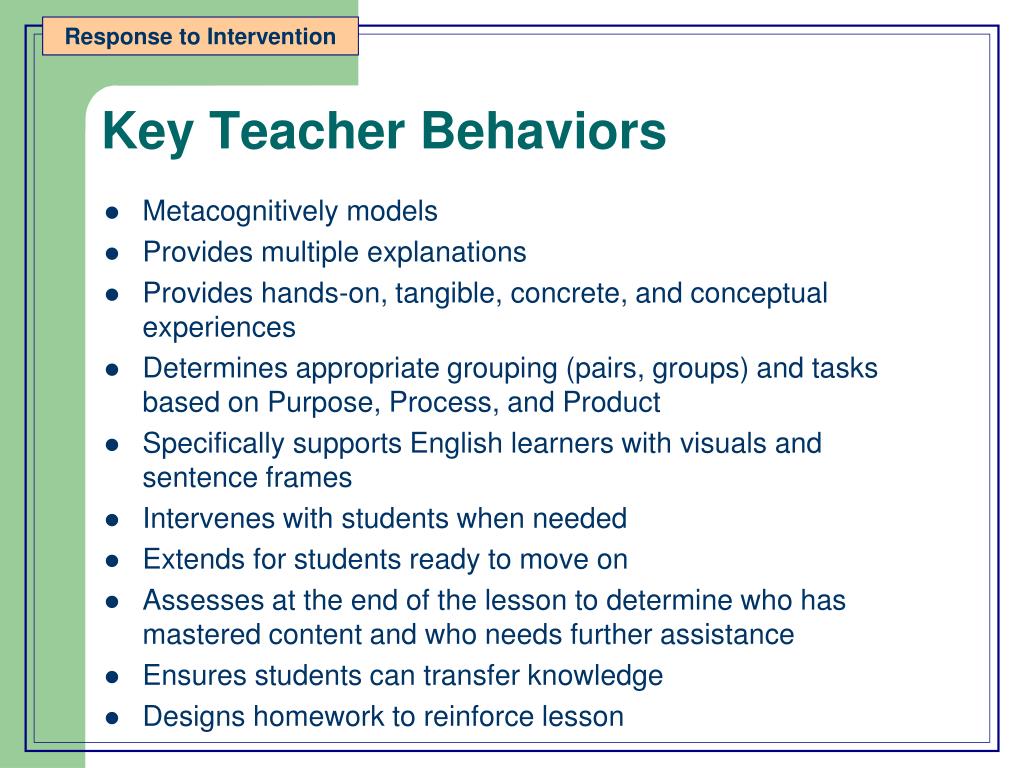 Response to Intervention

Key Teacher Behaviors

- Metacognitively models
- Provides multiple explanations
- Provides hands-on, tangible, concrete, and conceptual experiences
- Determines appropriate grouping (pairs, groups) and tasks based on Purpose, Process, and Product
- Specifically supports English learners with visuals and sentence frames
- Intervenes with students when needed
- Extends for students ready to move on
- Assesses at the end of the lesson to determine who has mastered content and who needs further assistance
- Ensures students can transfer knowledge
- Designs homework to reinforce lesson